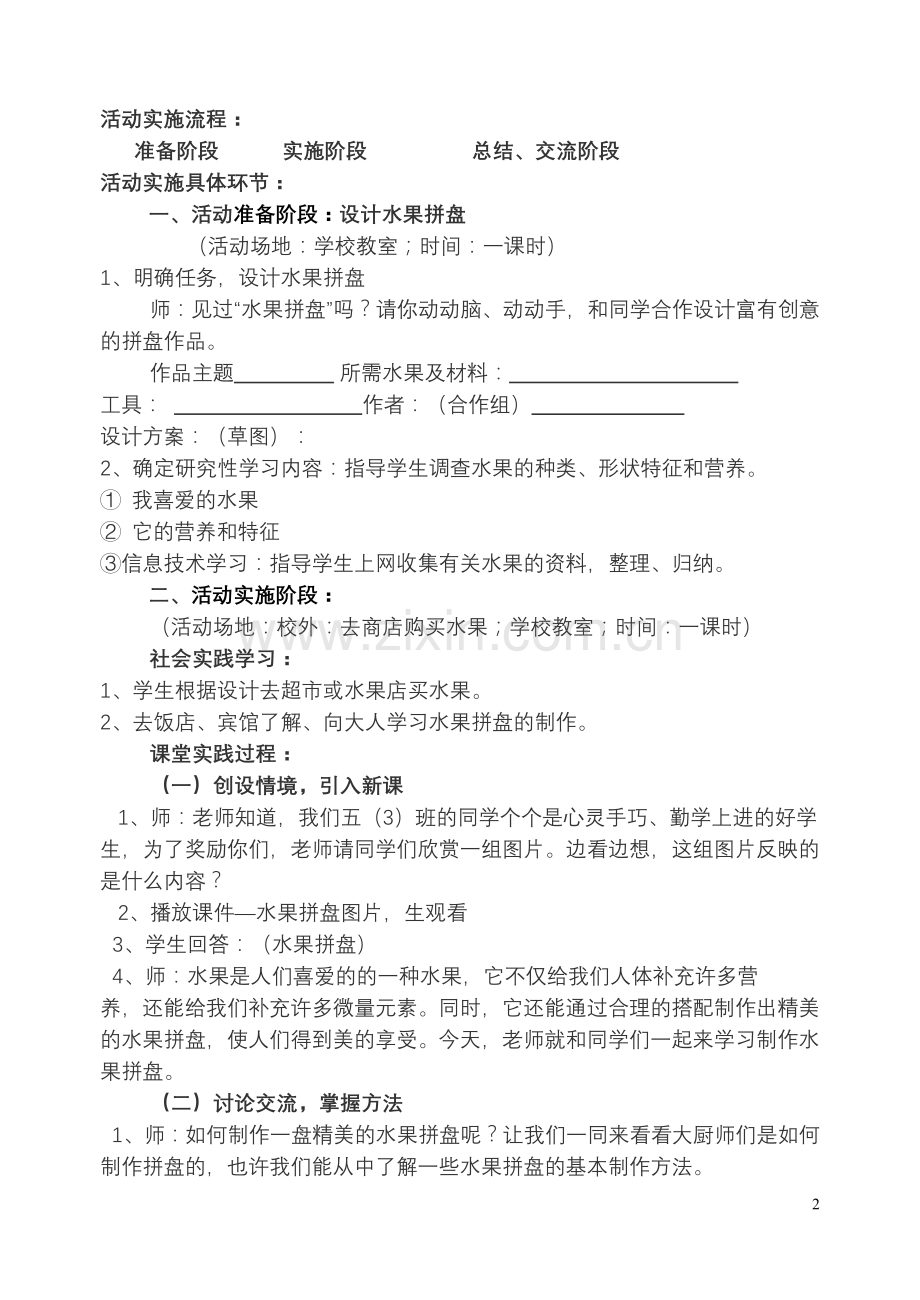 活动实施流程：

准备阶段 实施阶段 总结、交流阶段

活动实施具体环节：

一、活动准备阶段：设计水果拼盘

（活动场地：学校教室；时间：一课时）

1、明确任务，设计水果拼盘

师：见过“水果拼盘”吗？请你动动脑、动动手，和同学合作设计富有创意的拼盘作品。

作品主题____ 所需水果及材料：____

工具：____作者：（合作组）____

设计方案：（草图）：

2、确定研究性学习内容：指导学生调查水果的种类、形状特征和营养。

① 我喜爱的水果

② 它的营养和特征

③信息技术学习：指导学生上网收集有关水果的资料，整理、归纳。

二、活动实施阶段：

（活动场地：校外：去商店购买水果；学校教室；时间：一课时）

社会实践学习：

1、学生根据设计去超市或水果店买水果。

2、去饭店、宾馆了解、向大人学习水果拼盘的制作。

课堂实践过程：

（一）创设情境，引入新课

1、师：老师知道，我们五（3）班的同学个个是心灵手巧、勤学上进的好学生，为了奖励你们，老师请同学们欣赏一组图片。边看边想，这组图片反映的是什么内容？

2、播放课件—水果拼盘图片，生观看

3、学生回答：（水果拼盘）

4、师：水果是人们喜爱的的一种水果，它不仅给我们人体补充许多营养，还能给我们补充许多微量元素。同时，它还能通过合理的搭配制作出精美的水果拼盘，使人们得到美的享受。今天，老师就和同学们一起来学习制作水果拼盘。

（二）讨论交流，掌握方法

1、师：如何制作一盘精美的水果拼盘呢？让我们一同来看看大厨师们是如何制作拼盘的，也许我们能从中了解一些水果拼盘的基本制作方法。

2

www.zixin.com.cn